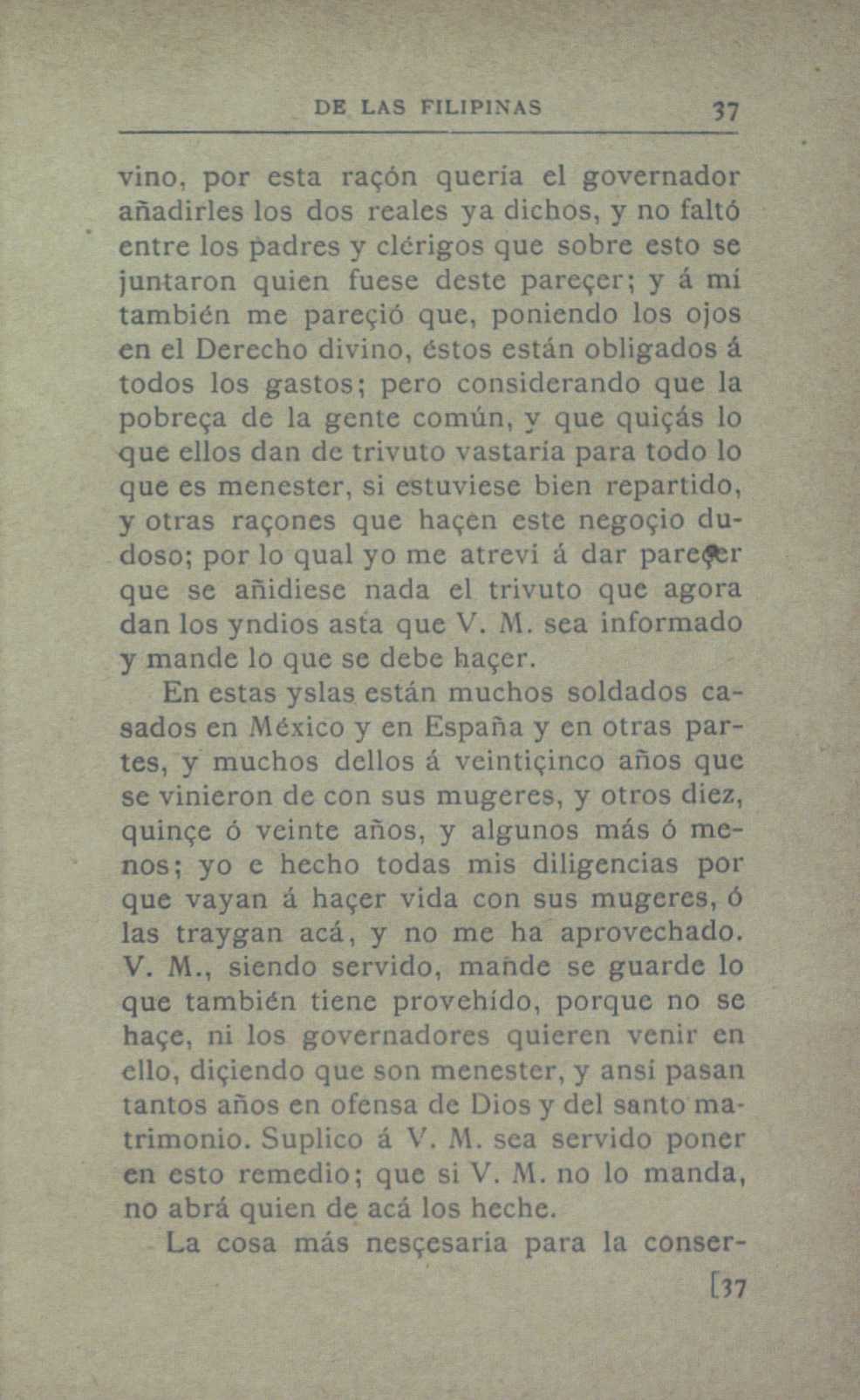 DE LAS FILIPINAS 37

vino, por esta raçón quería el governador añadirles los dos reales ya dichos, y no faltó entre los padres y clérigos que sobre esto se juntaron quien fuese deste pareçer; y á mí también me pareçió que, poniendo los ojos en el Derecho divino, éstos están obligados á todos los gastos; pero considerando que la pobreça de la gente común, y que quiçás lo que ellos dan de trivuto vastaría para todo lo que es menester, si estuviese bien repartido, y otras raçones que haçen este negoçio dudoso; por lo qual yo me atreví á dar pareçer que se añidiese nada el trivuto que agora dan los yndios asta que V. M. sea informado y mande lo que se debe haçer.

En estas yslas están muchos soldados casados en México y en España y en otras partes, y muchos dellos á veintiçinco años que se vinieron de con sus mugeres, y otros diez, quinçe ó veinte años, y algunos más ó menos; yo e hecho todas mis diligencias por que vayan á haçer vida con sus mugeres, ó las traygan acá, y no me ha aprovechado. V. M., siendo servido, mande se guarde lo que también tiene provehído, porque no se haçe, ni los governadores quieren venir en ello, diçiendo que son menester, y ansí pasan tantos años en ofensa de Dios y del santo matrimonio. Suplico á V. M. sea servido poner en esto remedio; que si V. M. no lo manda, no abrá quien de acá los heche.

La cosa más nesçesaria para la conser-

[37